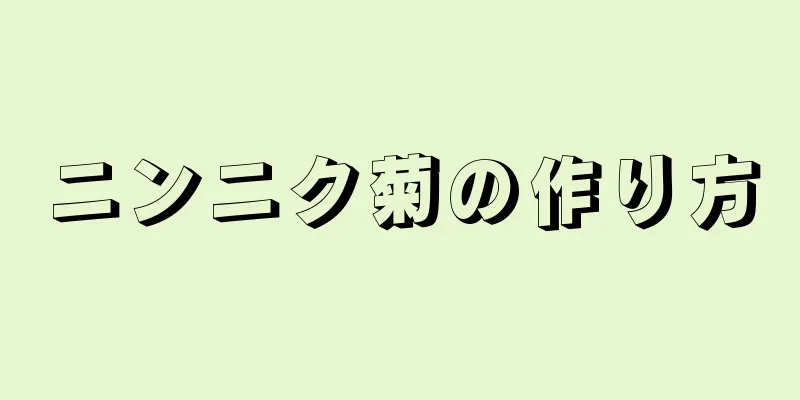 ニンニク菊の作り方